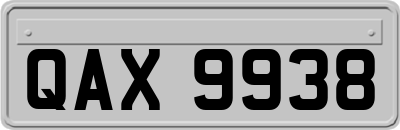 QAX 9938